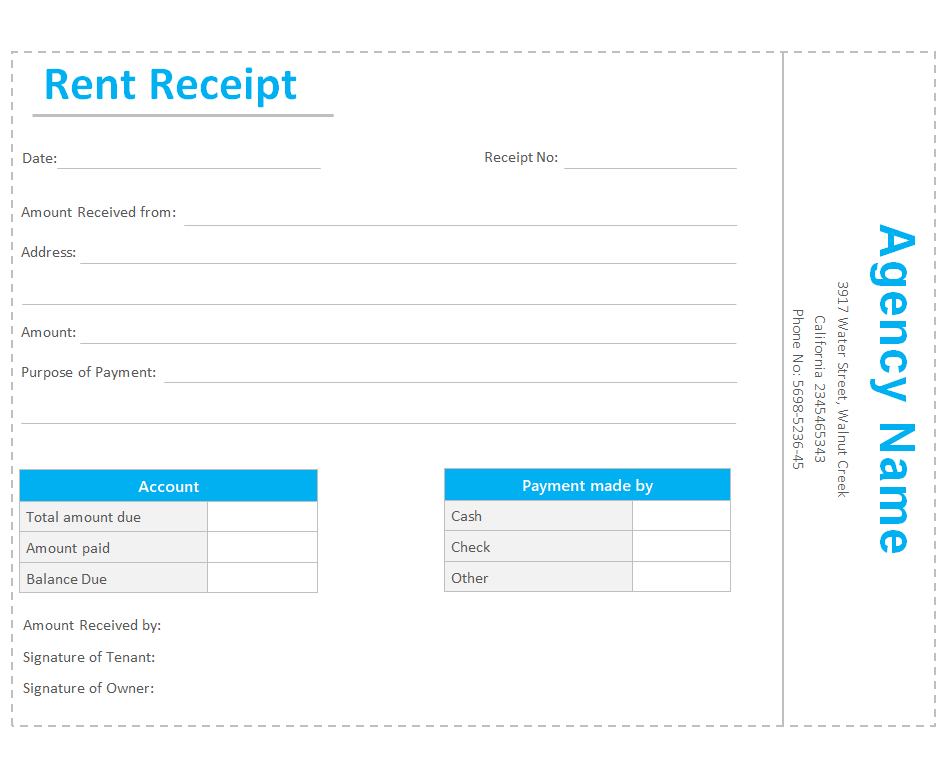 Rent Receipt

Date:

Receipt No:

Amount Received from:

Address:

Amount:

Purpose of Payment:

| Account | |
|---|---|
| Total amount due | |
| Amount paid | |
| Balance Due | |

| Payment made by | |
|---|---|
| Cash | |
| Check | |
| Other | |

Amount Received by:

Signature of Tenant:

Signature of Owner:

Agency Name

3917 Water Street, Walnut Creek
California 2345465343
Phone No: 5698-5236-45